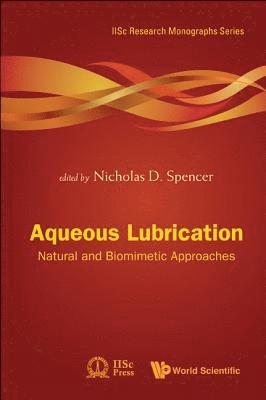 IISc Research Monographs Series

edited by Nicholas D. Spencer

Aqueous Lubrication

Natural and Biomimetic Approaches

IISc Press

World Scientific